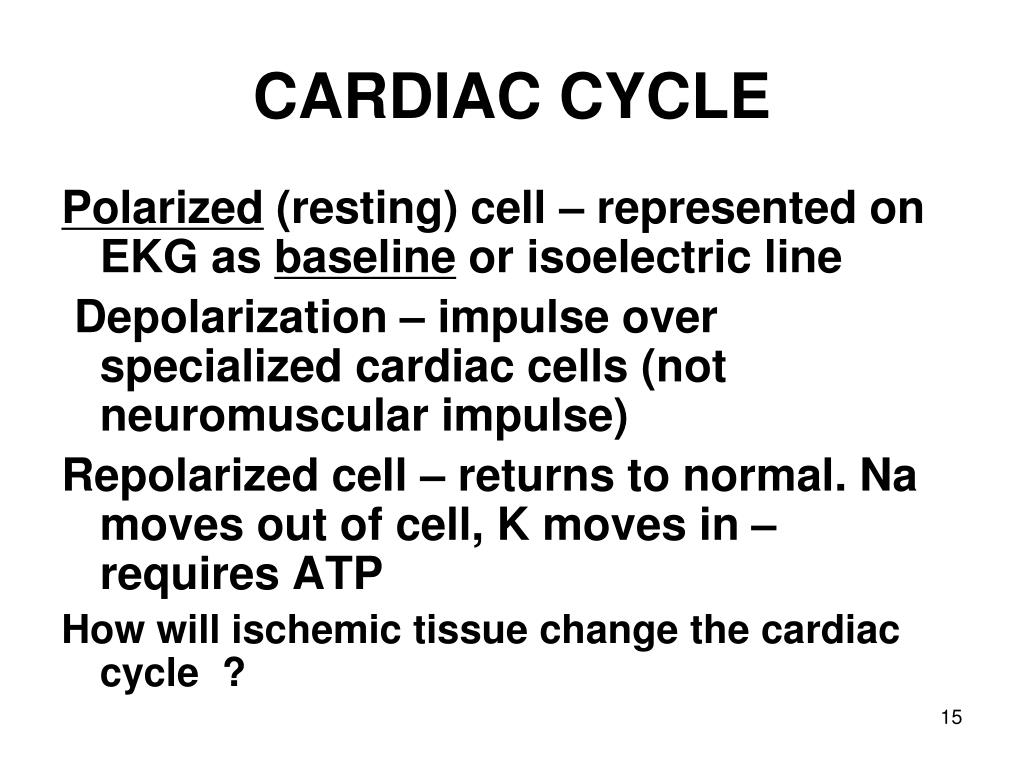 CARDIAC CYCLE

Polarized (resting) cell – represented on EKG as baseline or isoelectric line

Depolarization – impulse over specialized cardiac cells (not neuromuscular impulse)

Repolarized cell – returns to normal. Na moves out of cell, K moves in – requires ATP

How will ischemic tissue change the cardiac cycle ?

15